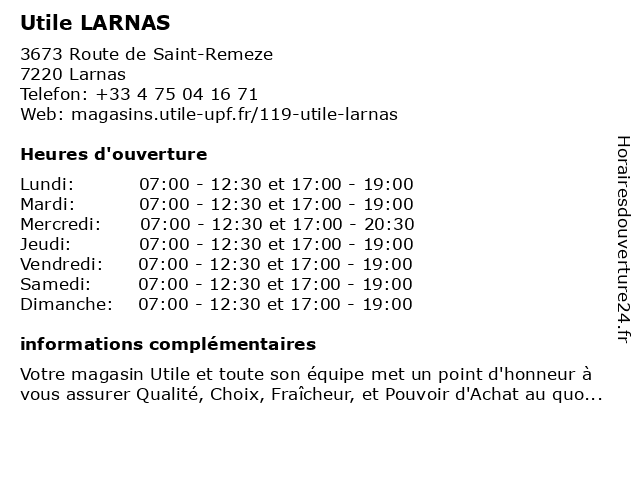 Utile LARNAS

3673 Route de Saint-Remeze
7220 Larnas
Telefon: +33 4 75 04 16 71
Web: magasins.utile-upf.fr/119-utile-larnas

Heures d'ouverture

| | |
|---|---|
| Lundi: | 07:00 - 12:30 et 17:00 - 19:00 |
| Mardi: | 07:00 - 12:30 et 17:00 - 19:00 |
| Mercredi: | 07:00 - 12:30 et 17:00 - 20:30 |
| Jeudi: | 07:00 - 12:30 et 17:00 - 19:00 |
| Vendredi: | 07:00 - 12:30 et 17:00 - 19:00 |
| Samedi: | 07:00 - 12:30 et 17:00 - 19:00 |
| Dimanche: | 07:00 - 12:30 et 17:00 - 19:00 |

informations complémentaires

Votre magasin Utile et toute son équipe met un point d'honneur à vous assurer Qualité, Choix, Fraîcheur, et Pouvoir d'Achat au quo...

Horairesdouverture24.fr